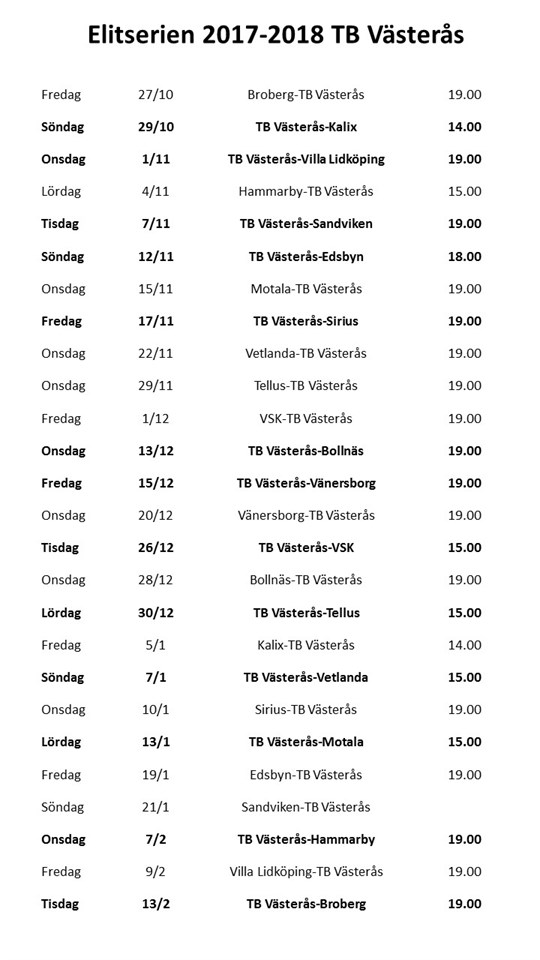 Elitserien 2017-2018 TB Västerås

| Fredag | 27/10 | Broberg-TB Västerås | 19.00 |
|---|---|---|---|
| Söndag | 29/10 | TB Västerås-Kalix | 14.00 |
| Onsdag | 1/11 | TB Västerås-Villa Lidköping | 19.00 |
| Lördag | 4/11 | Hammarby-TB Västerås | 15.00 |
| Tisdag | 7/11 | TB Västerås-Sandviken | 19.00 |
| Söndag | 12/11 | TB Västerås-Edsbyn | 18.00 |
| Onsdag | 15/11 | Motala-TB Västerås | 19.00 |
| Fredag | 17/11 | TB Västerås-Sirius | 19.00 |
| Onsdag | 22/11 | Vetlanda-TB Västerås | 19.00 |
| Onsdag | 29/11 | Tellus-TB Västerås | 19.00 |
| Fredag | 1/12 | VSK-TB Västerås | 19.00 |
| Onsdag | 13/12 | TB Västerås-Bollnäs | 19.00 |
| Fredag | 15/12 | TB Västerås-Vänersborg | 19.00 |
| Onsdag | 20/12 | Vänersborg-TB Västerås | 19.00 |
| Tisdag | 26/12 | TB Västerås-VSK | 15.00 |
| Onsdag | 28/12 | Bollnäs-TB Västerås | 19.00 |
| Lördag | 30/12 | TB Västerås-Tellus | 15.00 |
| Fredag | 5/1 | Kalix-TB Västerås | 14.00 |
| Söndag | 7/1 | TB Västerås-Vetlanda | 15.00 |
| Onsdag | 10/1 | Sirius-TB Västerås | 19.00 |
| Lördag | 13/1 | TB Västerås-Motala | 15.00 |
| Fredag | 19/1 | Edsbyn-TB Västerås | 19.00 |
| Söndag | 21/1 | Sandviken-TB Västerås | |
| Onsdag | 7/2 | TB Västerås-Hammarby | 19.00 |
| Fredag | 9/2 | Villa Lidköping-TB Västerås | 19.00 |
| Tisdag | 13/2 | TB Västerås-Broberg | 19.00 |